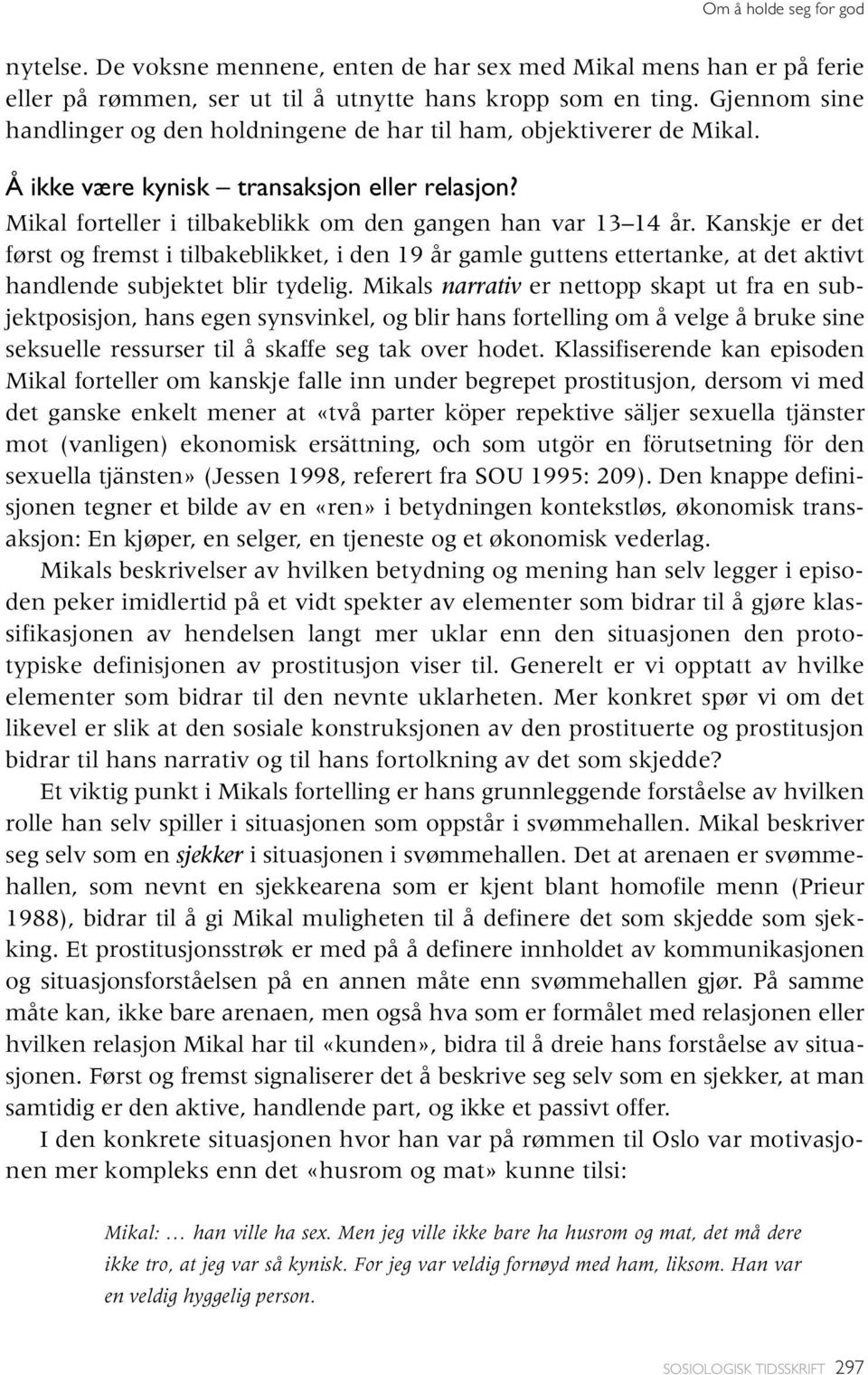 Om å holde seg for god

nytelse. De voksne mennene, enten de har sex med Mikal mens han er på ferie eller på rømmen, ser ut til å utnytte hans kropp som en ting. Gjennom sine handlinger og den holdningene de har til ham, objektiverer de Mikal.

Å ikke være kynisk – transaksjon eller relasjon?

Mikal forteller i tilbakeblikk om den gangen han var 13–14 år. Kanskje er det først og fremst i tilbakeblikket, i den 19 år gamle guttens ettertanke, at det aktivt handlende subjektet blir tydelig. Mikals narrativ er nettopp skapt ut fra en subjektposisjon, hans egen synsvinkel, og blir hans fortelling om å velge å bruke sine seksuelle ressurser til å skaffe seg tak over hodet. Klassifiserende kan episoden Mikal forteller om kanskje falle inn under begrepet prostitusjon, dersom vi med det ganske enkelt mener at «två parter köper repektive säljer sexuella tjänster mot (vanligen) ekonomisk ersättning, och som utgör en förutsetning för den sexuella tjänsten» (Jessen 1998, referert fra SOU 1995: 209). Den knappe definisjonen tegner et bilde av en «ren» i betydningen kontekstløs, økonomisk transaksjon: En kjøper, en selger, en tjeneste og et økonomisk vederlag.

Mikals beskrivelser av hvilken betydning og mening han selv legger i episoden peker imidlertid på et vidt spekter av elementer som bidrar til å gjøre klassifikasjonen av hendelsen langt mer uklar enn den situasjonen den prototypiske definisjonen av prostitusjon viser til. Generelt er vi opptatt av hvilke elementer som bidrar til den nevnte uklarheten. Mer konkret spør vi om det likevel er slik at den sosiale konstruksjonen av den prostituerte og prostitusjon bidrar til hans narrativ og til hans fortolkning av det som skjedde?

Et viktig punkt i Mikals fortelling er hans grunnleggende forståelse av hvilken rolle han selv spiller i situasjonen som oppstår i svømmehallen. Mikal beskriver seg selv som en sjekker i situasjonen i svømmehallen. Det at arenaen er svømmehallen, som nevnt en sjekkearena som er kjent blant homofile menn (Prieur 1988), bidrar til å gi Mikal muligheten til å definere det som skjedde som sjekking. Et prostitusjonsstrøk er med på å definere innholdet av kommunikasjonen og situasjonsforståelsen på en annen måte enn svømmehallen gjør. På samme måte kan, ikke bare arenaen, men også hva som er formålet med relasjonen eller hvilken relasjon Mikal har til «kunden», bidra til å dreie hans forståelse av situasjonen. Først og fremst signaliserer det å beskrive seg selv som en sjekker, at man samtidig er den aktive, handlende part, og ikke et passivt offer.

I den konkrete situasjonen hvor han var på rømmen til Oslo var motivasjonen mer kompleks enn det «husrom og mat» kunne tilsi:

Mikal: … han ville ha sex. Men jeg ville ikke bare ha husrom og mat, det må dere ikke tro, at jeg var så kynisk. For jeg var veldig fornøyd med ham, liksom. Han var en veldig hyggelig person.

SOSIOLOGISK TIDSSKRIFT 297